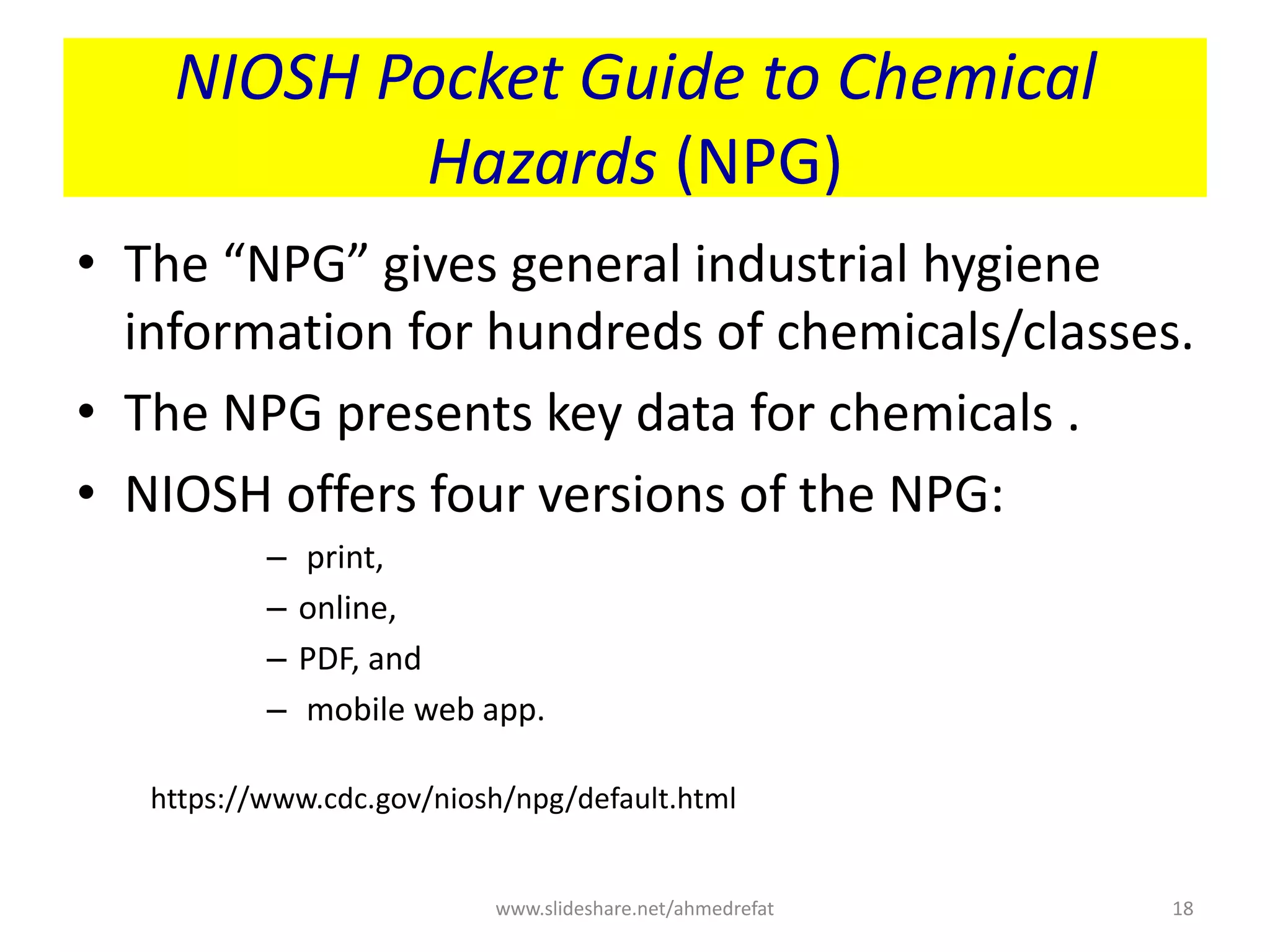 NIOSH Pocket Guide to Chemical Hazards (NPG)

• The “NPG” gives general industrial hygiene information for hundreds of chemicals/classes.

• The NPG presents key data for chemicals .

• NIOSH offers four versions of the NPG:

– print,

– online,

– PDF, and

– mobile web app.

https://www.cdc.gov/niosh/npg/default.html

www.slideshare.net/ahmedrefat

18